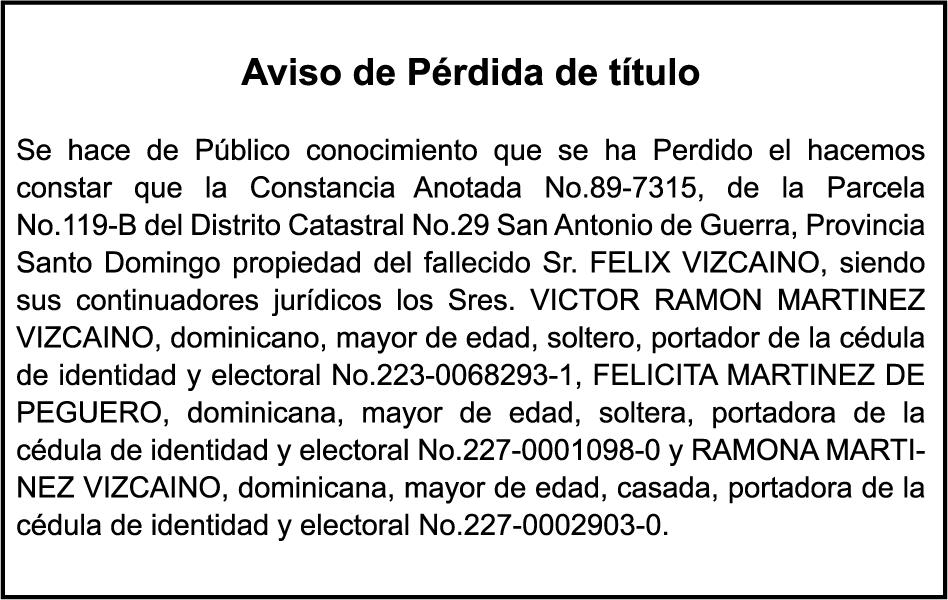 Aviso de Pérdida de título

Se hace de Público conocimiento que se ha Perdido el hacemos constar que la Constancia Anotada No.89-7315, de la Parcela No.119-B del Distrito Catastral No.29 San Antonio de Guerra, Provincia Santo Domingo propiedad del fallecido Sr. FELIX VIZCAINO, siendo sus continuadores jurídicos los Sres. VICTOR RAMON MARTINEZ VIZCAINO, dominicano, mayor de edad, soltero, portador de la cédula de identidad y electoral No.223-0068293-1, FELICITA MARTINEZ DE PEGUERO, dominicana, mayor de edad, soltera, portadora de la cédula de identidad y electoral No.227-0001098-0 y RAMONA MARTINEZ VIZCAINO, dominicana, mayor de edad, casada, portadora de la cédula de identidad y electoral No.227-0002903-0.